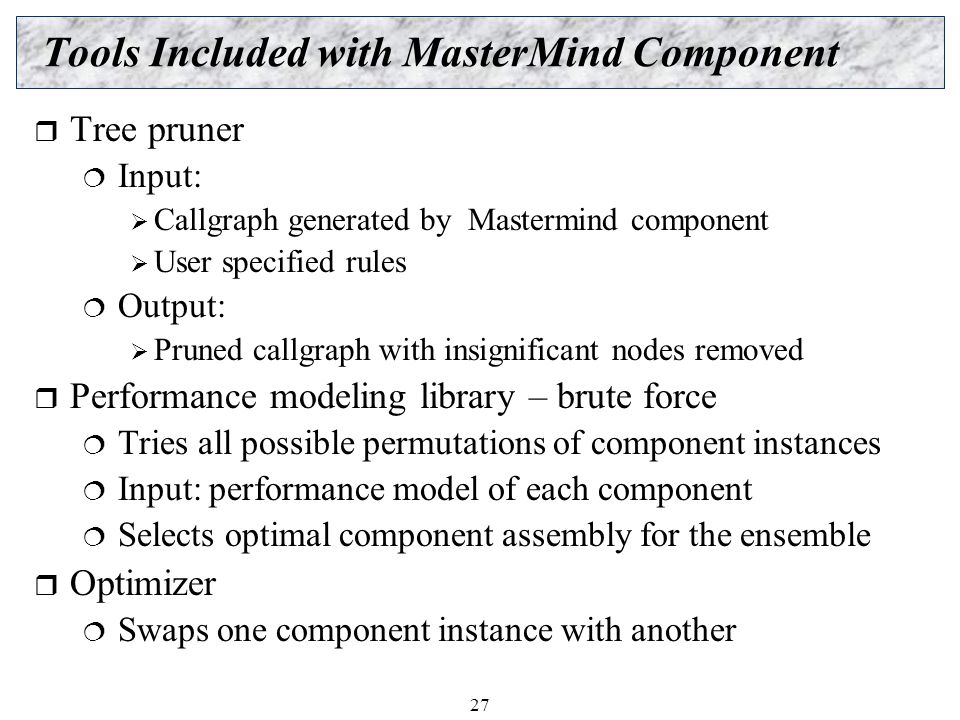 Tools Included with MasterMind Component

❒ Tree pruner
  ❍ Input:
    ➢ Callgraph generated by Mastermind component
    ➢ User specified rules
  ❍ Output:
    ➢ Pruned callgraph with insignificant nodes removed
❒ Performance modeling library – brute force
  ❍ Tries all possible permutations of component instances
  ❍ Input: performance model of each component
  ❍ Selects optimal component assembly for the ensemble
❒ Optimizer
  ❍ Swaps one component instance with another

27